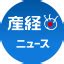 産経
ニュース